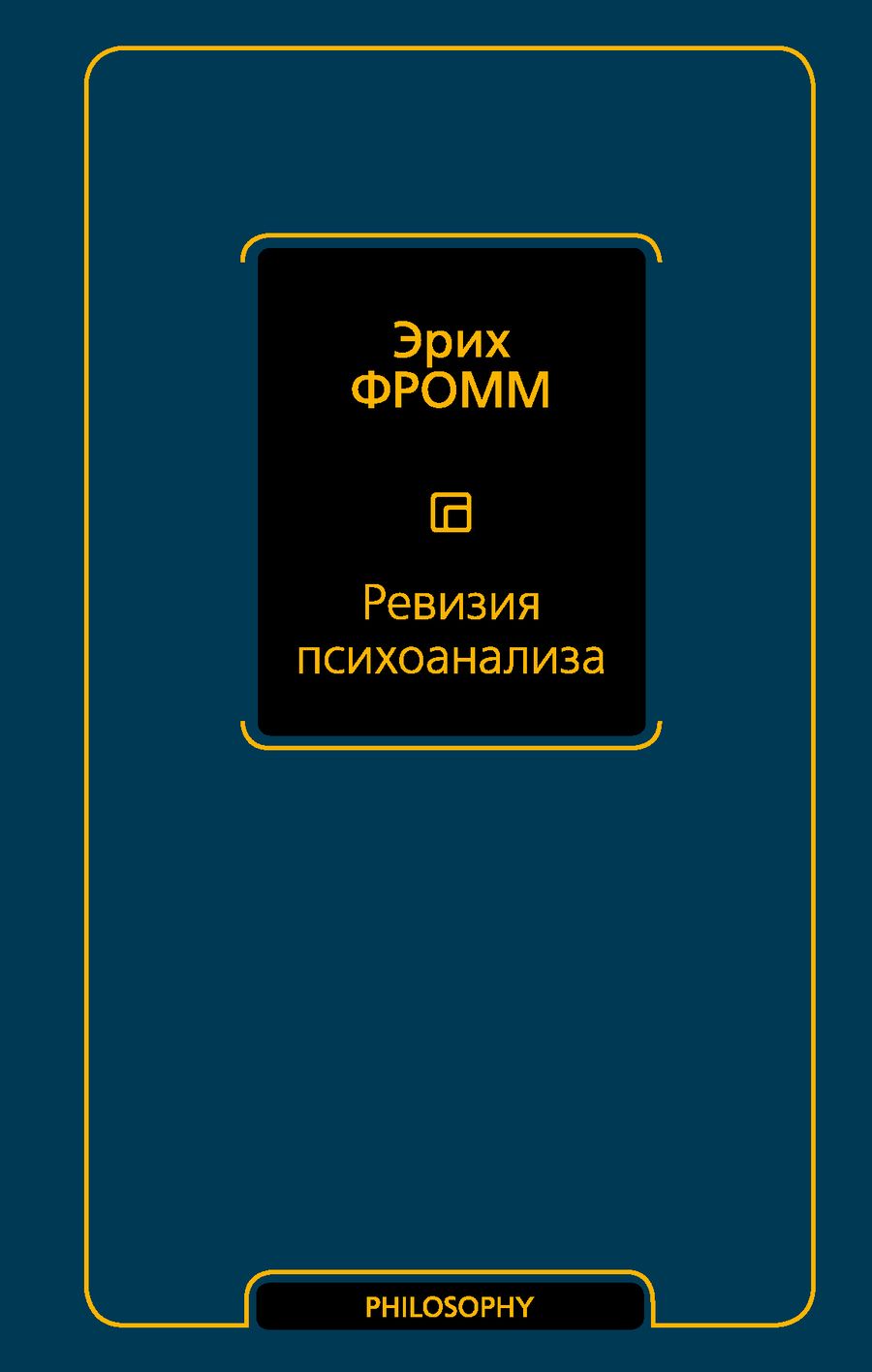 Эрих
ФРОММ

Ревизия
психоанализа

PHILOSOPHY